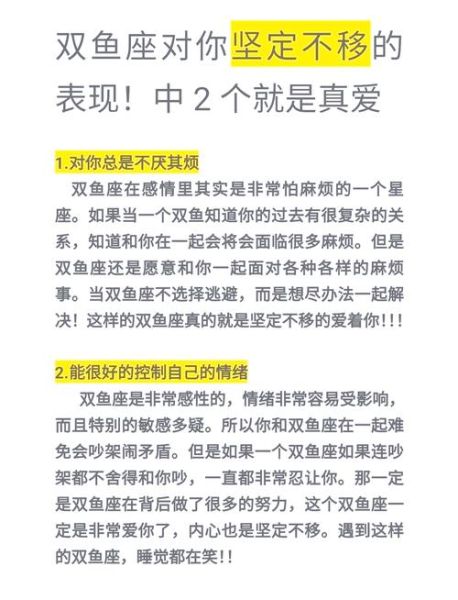 双鱼座对你坚定不移的表现！中 2 个就是真爱

1.对你总是不厌其烦

双鱼座在感情里其实是非常怕麻烦的一个星座。如果当一个双鱼知道你的过去有很复杂的关系，知道和你在一起会将会面临很多麻烦。但是双鱼座还是愿意和你一起面对各种各样的麻烦事。当双鱼座不选择逃避，而是想尽办法一起解决！这样的双鱼座真的就是坚定不移的爱着你!!!

2.能很好的控制自己的情绪

双鱼座是非常感性的，情绪非常容易受影响，而且特别的敏感多疑。所以你和双鱼座在一起难免会吵架闹矛盾。但是如果一个双鱼座如果连吵架都不舍得和你吵，一直都非常忍让你。那一定是双鱼座在背后做了很多的努力，这个双鱼座一定是非常爱你了，内心也是坚定不移。遇到这样的双鱼座，睡觉都在笑!!